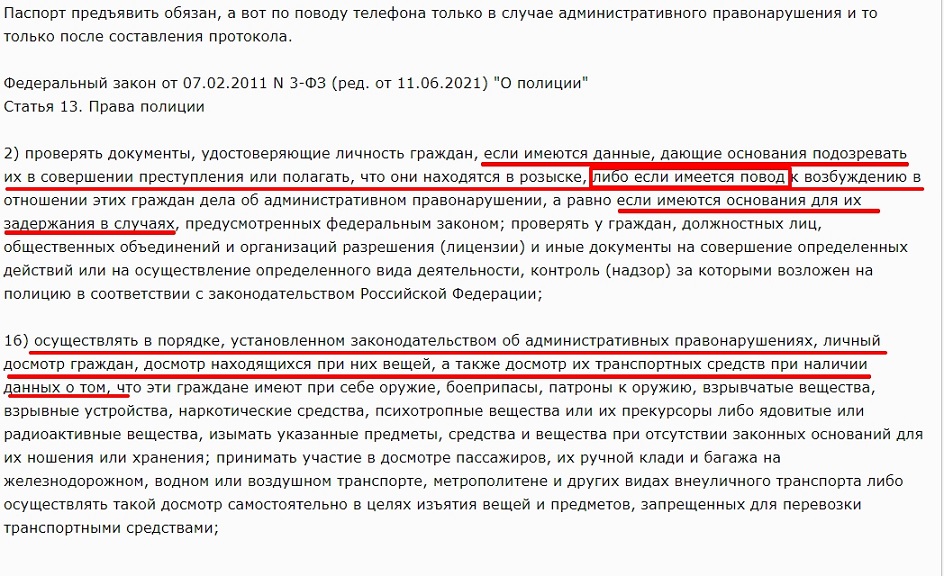 Паспорт предъявить обязан, а вот по поводу телефона только в случае административного правонарушения и то только после составления протокола.

Федеральный закон от 07.02.2011 N 3-ФЗ (ред. от 11.06.2021) "О полиции"
Статья 13. Права полиции

2) проверять документы, удостоверяющие личность граждан, если имеются данные, дающие основания подозревать их в совершении преступления или полагать, что они находятся в розыске, либо если имеется повод к возбуждению в отношении этих граждан дела об административном правонарушении, а равно если имеются основания для их задержания в случаях, предусмотренных федеральным законом; проверять у граждан, должностных лиц, общественных объединений и организаций разрешения (лицензии) и иные документы на совершение определенных действий или на осуществление определенного вида деятельности, контроль (надзор) за которыми возложен на полицию в соответствии с законодательством Российской Федерации;

16) осуществлять в порядке, установленном законодательством об административных правонарушениях, личный досмотр граждан, досмотр находящихся при них вещей, а также досмотр их транспортных средств при наличии данных о том, что эти граждане имеют при себе оружие, боеприпасы, патроны к оружию, взрывчатые вещества, взрывные устройства, наркотические средства, психотропные вещества или их прекурсоры либо ядовитые или радиоактивные вещества, изымать указанные предметы, средства и вещества при отсутствии законных оснований для их ношения или хранения; принимать участие в досмотре пассажиров, их ручной клади и багажа на железнодорожном, водном или воздушном транспорте, метрополитене и других видах внеуличного транспорта либо осуществлять такой досмотр самостоятельно в целях изъятия вещей и предметов, запрещенных для перевозки транспортными средствами;